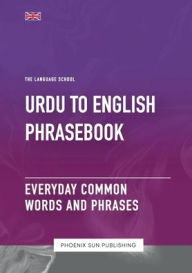 THE LANGUAGE SCHOOL

URDU TO ENGLISH PHRASEBOOK

EVERYDAY COMMON WORDS AND PHRASES

PHOENIX SUN PUBLISHING